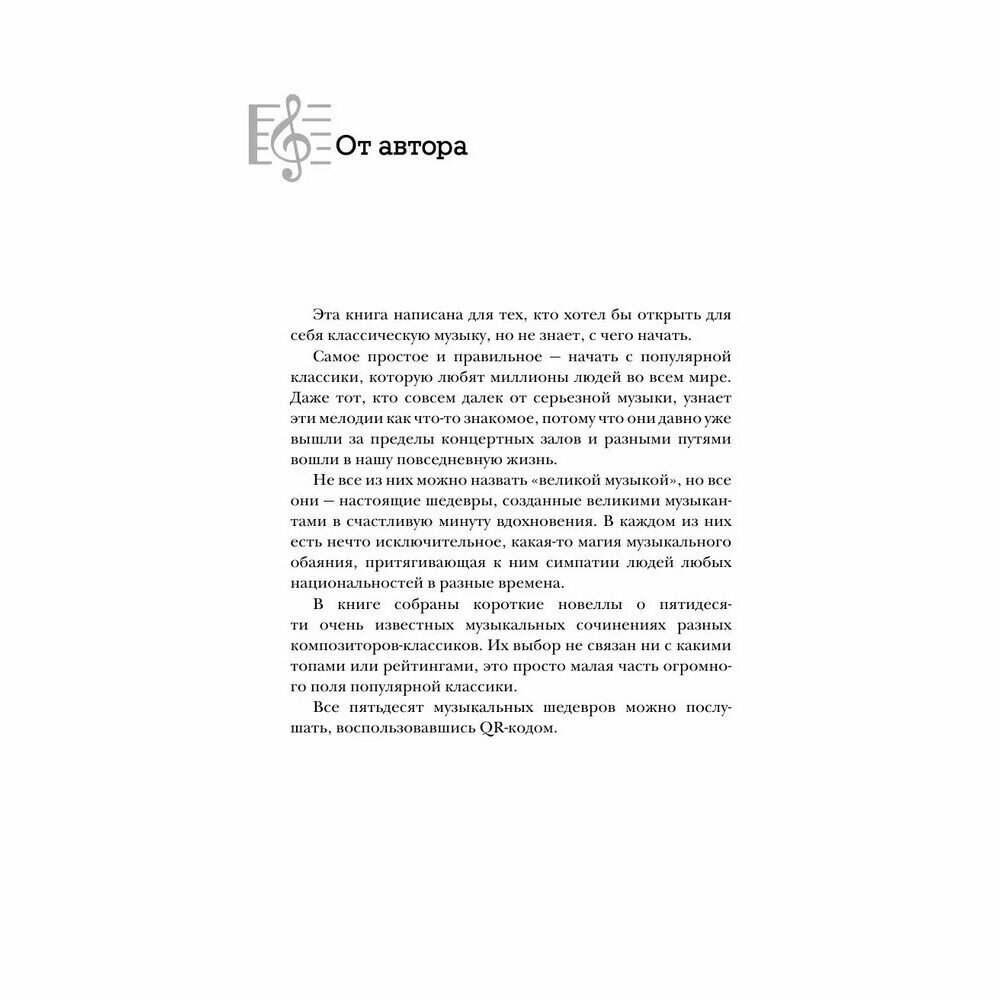 От автора

Эта книга написана для тех, кто хотел бы открыть для себя классическую музыку, но не знает, с чего начать.

Самое простое и правильное — начать с популярной классики, которую любят миллионы людей во всем мире. Даже тот, кто совсем далек от серьезной музыки, узнает эти мелодии как что-то знакомое, потому что они давно уже вышли за пределы концертных залов и разными путями вошли в нашу повседневную жизнь.

Не все из них можно назвать «великой музыкой», но все они — настоящие шедевры, созданные великими музыкантами в счастливую минуту вдохновения. В каждом из них есть нечто исключительное, какая-то магия музыкального обаяния, притягивающая к ним симпатии людей любых национальностей в разные времена.

В книге собраны короткие новеллы о пятидесяти очень известных музыкальных сочинениях разных композиторов-классиков. Их выбор не связан ни с какими топами или рейтингами, это просто малая часть огромного поля популярной классики.

Все пятьдесят музыкальных шедевров можно послушать, воспользовавшись QR-кодом.